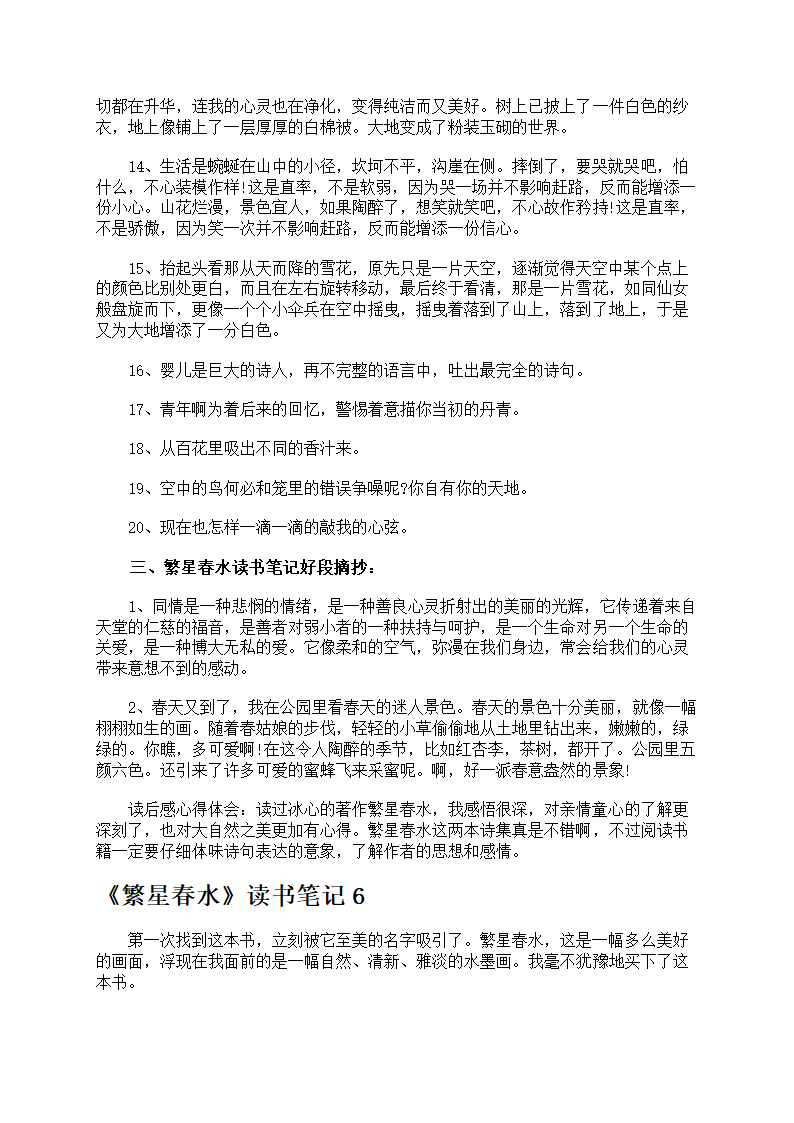 切都在升华，连我的心灵也在净化，变得纯洁而又美好。树上已披上了一件白色的纱衣，地上像铺上了一层厚厚的白棉被。大地变成了粉装玉砌的世界。

14、生活是蜿蜒在山中的小径，坎坷不平，沟崖在侧。摔倒了，要哭就哭吧，怕什么，不心装模作样!这是直率，不是软弱，因为哭一场并不影响赶路，反而能增添一份小心。山花烂漫，景色宜人，如果陶醉了，想笑就笑吧，不心故作矜持!这是直率，不是骄傲，因为笑一次并不影响赶路，反而能增添一份信心。

15、抬起头看那从天而降的雪花，原先只是一片天空，逐渐觉得天空中某个点上的颜色比别处更白，而且在左右旋转移动，最后终于看清，那是一片雪花，如同仙女般盘旋而下，更像一个个小伞兵在空中摇曳，摇曳着落到了山上，落到了地上，于是又为大地增添了一分白色。

16、婴儿是巨大的诗人，再不完整的语言中，吐出最完全的诗句。

17、青年啊为着后来的回忆，警惕着意描你当初的丹青。

18、从百花里吸出不同的香汁来。

19、空中的鸟何必和笼里的错误争噪呢?你自有你的天地。

20、现在也怎样一滴一滴的敲我的心弦。

三、繁星春水读书笔记好段摘抄：

1、同情是一种悲悯的情绪，是一种善良心灵折射出的美丽的光辉，它传递着来自天堂的仁慈的福音，是善者对弱小者的一种扶持与呵护，是一个生命对另一个生命的关爱，是一种博大无私的爱。它像柔和的空气，弥漫在我们身边，常会给我们的心灵带来意想不到的感动。

2、春天又到了，我在公园里看春天的迷人景色。春天的景色十分美丽，就像一幅栩栩如生的画。随着春姑娘的步伐，轻轻的小草偷偷地从土地里钻出来，嫩嫩的，绿绿的。你瞧，多可爱啊!在这令人陶醉的季节，比如红杏李，茶树，都开了。公园里五颜六色。还引来了许多可爱的蜜蜂飞来采蜜呢。啊，好一派春意盎然的景象!

读后感心得体会：读过冰心的著作繁星春水，我感悟很深，对亲情童心的了解更深刻了，也对大自然之美更加有心得。繁星春水这两本诗集真是不错啊，不过阅读书籍一定要仔细体味诗句表达的意象，了解作者的思想和感情。

《繁星春水》读书笔记 6

第一次找到这本书，立刻被它至美的名字吸引了。繁星春水，这是一幅多么美好的画面，浮现在我面前的是一幅自然、清新、雅淡的水墨画。我毫不犹豫地买下了这本书。